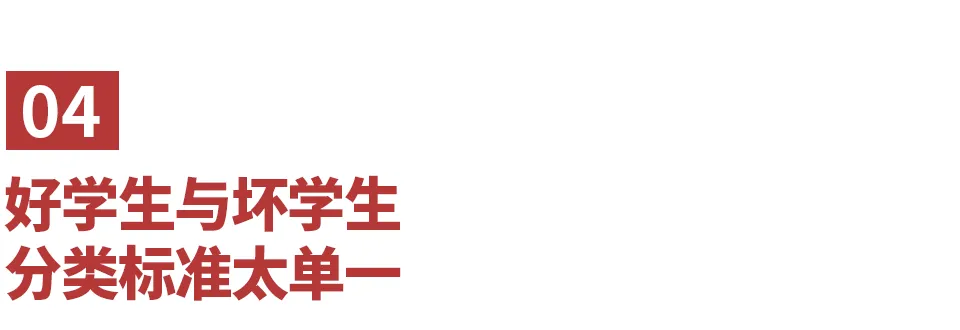 04

好学生与坏学生
分类标准太单一